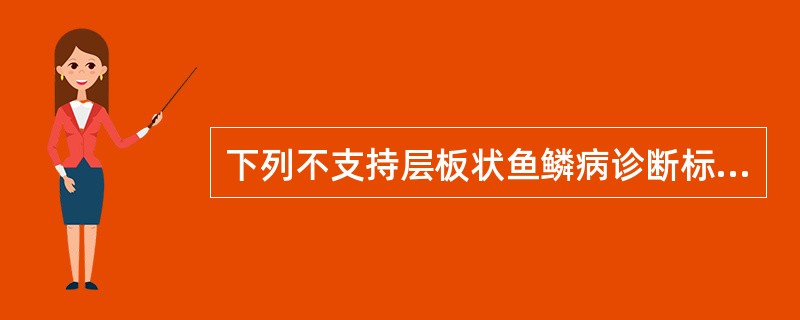 下列不支持层板状鱼鳞病诊断标...